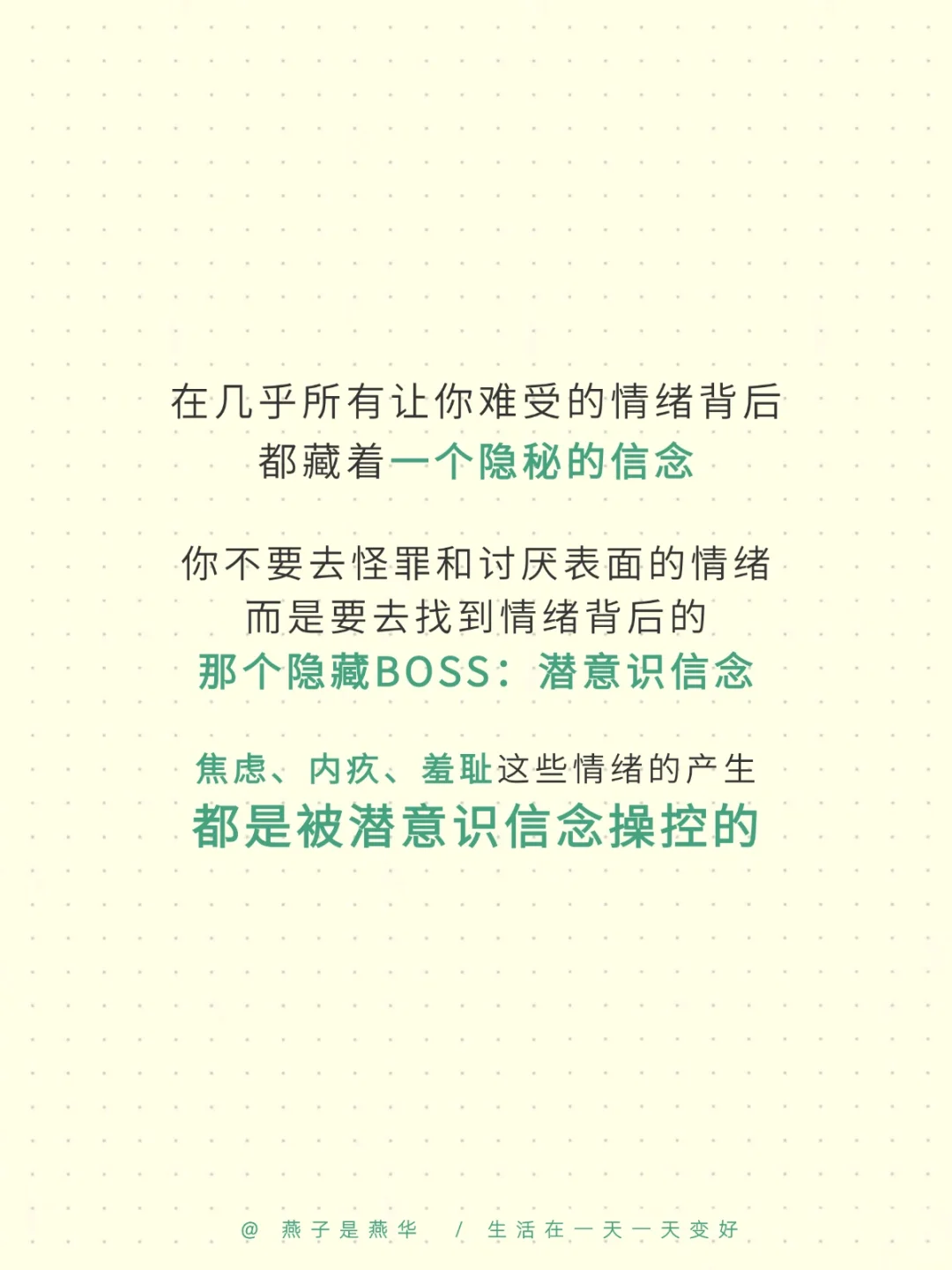 在几乎所有让你难受的情绪背后
都藏着一个隐秘的信念

你不要去怪罪和讨厌表面的情绪
而是要去找到情绪背后的
那个隐藏BOSS：潜意识信念

焦虑、内疚、羞耻这些情绪的产生
都是被潜意识信念操控的

@ 燕子是燕华 / 生活在一天一天变好